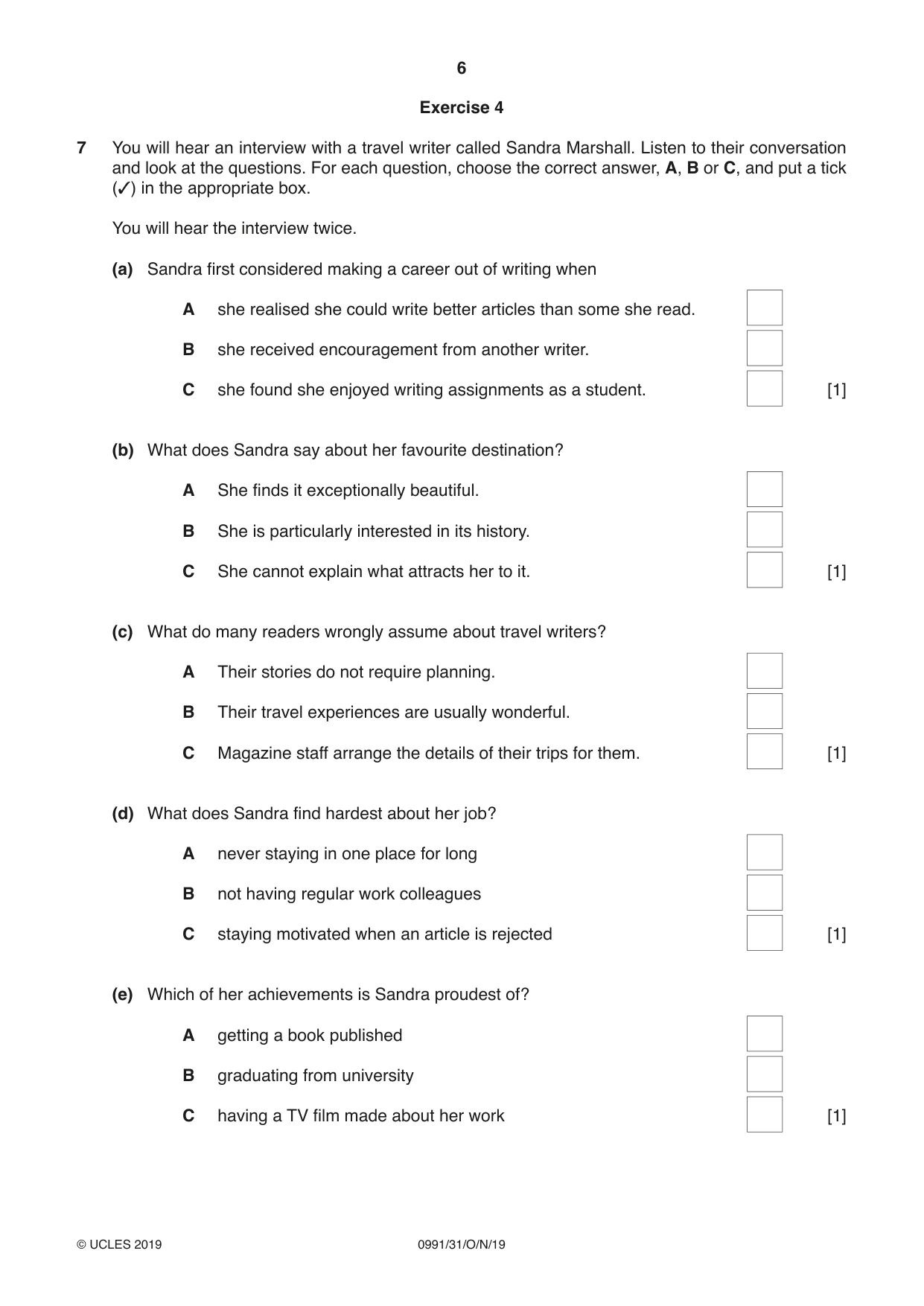 6

Exercise 4

7 You will hear an interview with a travel writer called Sandra Marshall. Listen to their conversation and look at the questions. For each question, choose the correct answer, A, B or C, and put a tick (✓) in the appropriate box.

You will hear the interview twice.

(a) Sandra first considered making a career out of writing when

A she realised she could write better articles than some she read. ☐

B she received encouragement from another writer. ☐

C she found she enjoyed writing assignments as a student. ☐ [1]

(b) What does Sandra say about her favourite destination?

A She finds it exceptionally beautiful. ☐

B She is particularly interested in its history. ☐

C She cannot explain what attracts her to it. ☐ [1]

(c) What do many readers wrongly assume about travel writers?

A Their stories do not require planning. ☐

B Their travel experiences are usually wonderful. ☐

C Magazine staff arrange the details of their trips for them. ☐ [1]

(d) What does Sandra find hardest about her job?

A never staying in one place for long ☐

B not having regular work colleagues ☐

C staying motivated when an article is rejected ☐ [1]

(e) Which of her achievements is Sandra proudest of?

A getting a book published ☐

B graduating from university ☐

C having a TV film made about her work ☐ [1]

© UCLES 2019 0991/31/O/N/19